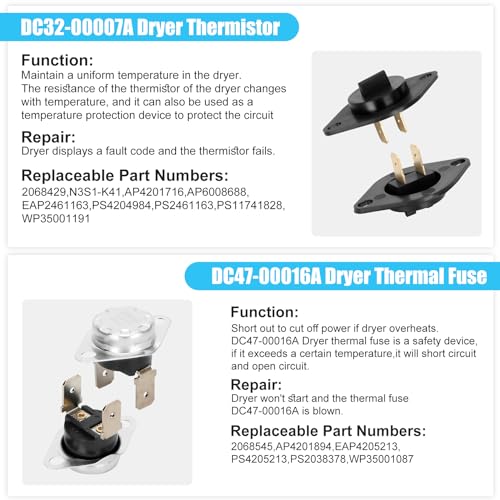 DC32-00007A Dryer Thermistor

Function:
Maintain a uniform temperature in the dryer. The resistance of the thermistor of the dryer changes with temperature, and it can also be used as a temperature protection device to protect the circuit

Repair:
Dryer displays a fault code and the thermistor fails.

Replaceable Part Numbers:
2068429,N3S1-K41,AP4201716,AP6008688, EAP2461163,PS4204984,PS2461163,PS11741828, WP35001191

DC47-00016A Dryer Thermal Fuse

Function:
Short out to cut off power if dryer overheats. DC47-00016A Dryer thermal fuse is a safety device, if it exceeds a certain temperature,it will short circuit and open circuit.

Repair:
Dryer won't start and the thermal fuse DC47-00016A is blown.

Replaceable Part Numbers:
2068545,AP4201894,EAP4205213, PS4205213,PS2038378,WP35001087